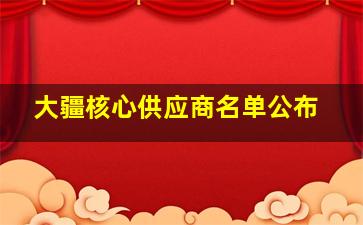 大疆核心供应商名单公布